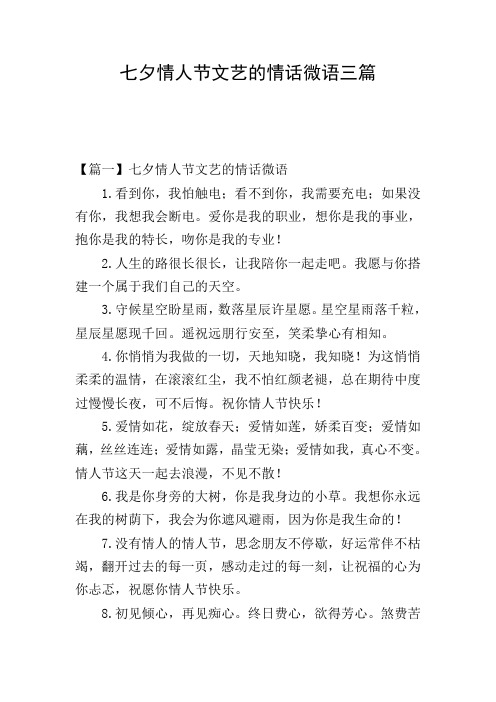 七夕情人节文艺的情话微语三篇

【篇一】七夕情人节文艺的情话微语

1.看到你，我怕触电；看不到你，我需要充电；如果没有你，我想我会断电。爱你是我的职业，想你是我的事业，抱你是我的特长，吻你是我的专业！

2.人生的路很长很长，让我陪你一起走吧。我愿与你搭建一个属于我们自己的天空。

3.守候星空盼星雨，数落星辰许星愿。星空星雨落千粒，星辰星愿现千回。遥祝远朋行安至，笑柔挚心有相知。

4.你悄悄为我做的一切，天地知晓，我知晓！为这悄悄柔柔的温情，在滚滚红尘，我不怕红颜老褪，总在期待中度过慢慢长夜，可不后悔。祝你情人节快乐！

5.爱情如花，绽放春天；爱情如莲，娇柔百变；爱情如藕，丝丝连连；爱情如露，晶莹无染；爱情如我，真心不变。情人节这天一起去浪漫，不见不散！

6.我是你身旁的大树，你是我身边的小草。我想你永远在我的树荫下，我会为你遮风避雨，因为你是我生命的！

7.没有情人的情人节，思念朋友不停歇，好运常伴不枯竭，翻开过去的每一页，感动走过的每一刻，让祝福的心为你忐忑，祝愿你情人节快乐。

8.初见倾心，再见痴心。终日费心，欲得芳心。煞费苦